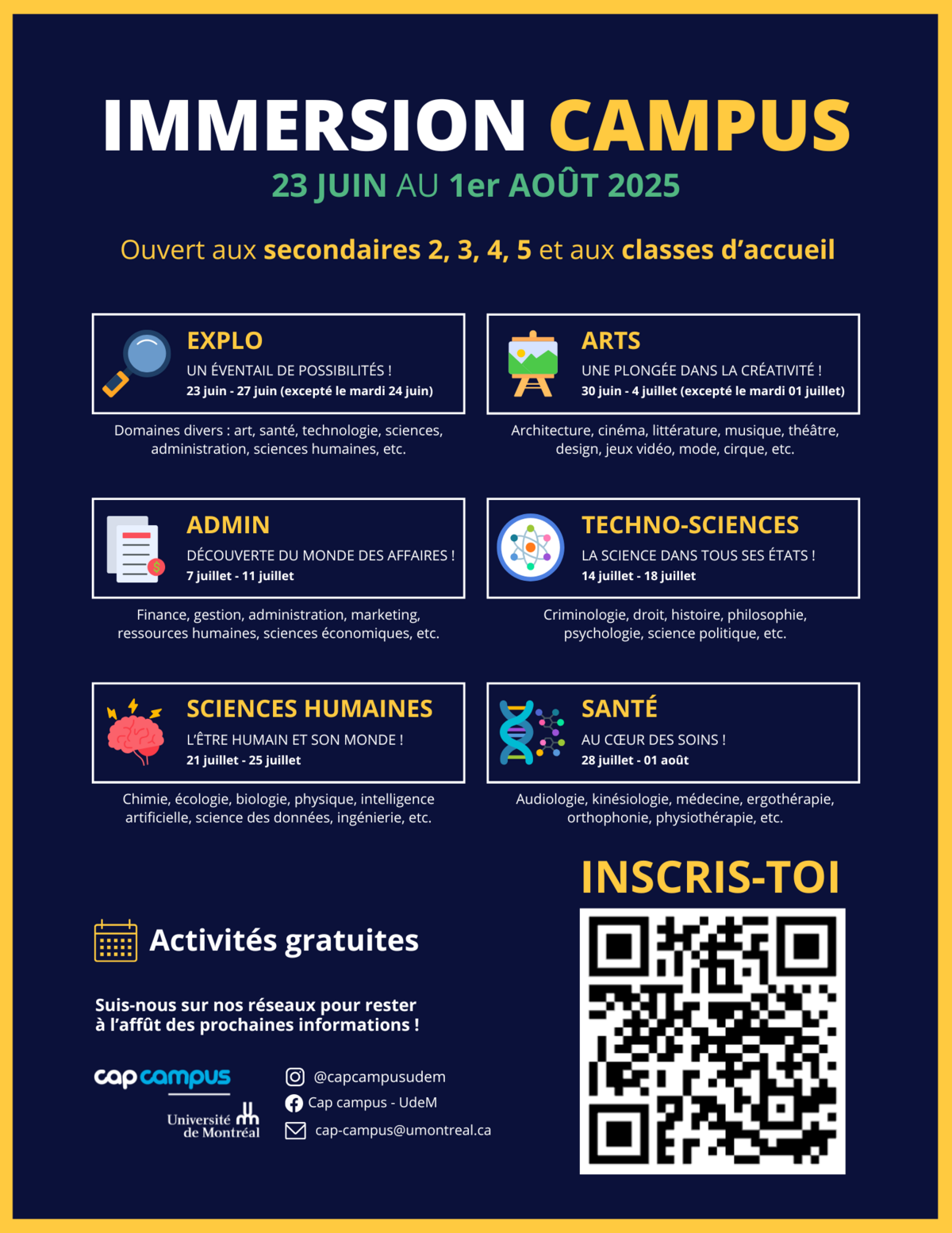 IMMERSION CAMPUS
23 JUIN AU 1er AOÛT 2025

Ouvert aux secondaires 2, 3, 4, 5 et aux classes d'accueil

EXPLO
UN ÉVENTAIL DE POSSIBILITÉS !
23 juin - 27 juin (excepté le mardi 24 juin)

Domaines divers : art, santé, technologie, sciences, administration, sciences humaines, etc.

ARTS
UNE PLONGÉE DANS LA CRÉATIVITÉ !
30 juin - 4 juillet (excepté le mardi 01 juillet)

Architecture, cinéma, littérature, musique, théâtre, design, jeux vidéo, mode, cirque, etc.

ADMIN
DÉCOUVERTE DU MONDE DES AFFAIRES !
7 juillet - 11 juillet

Finance, gestion, administration, marketing, ressources humaines, sciences économiques, etc.

TECHNO-SCIENCES
LA SCIENCE DANS TOUS SES ÉTATS !
14 juillet - 18 juillet

Criminologie, droit, histoire, philosophie, psychologie, science politique, etc.

SCIENCES HUMAINES
L'ÊTRE HUMAIN ET SON MONDE !
21 juillet - 25 juillet

Chimie, écologie, biologie, physique, intelligence artificielle, science des données, ingénierie, etc.

SANTÉ
AU CŒUR DES SOINS !
28 juillet - 01 août

Audiologie, kinésiologie, médecine, ergothérapie, orthophonie, physiothérapie, etc.

INSCRIS-TOI

Activités gratuites

Suis-nous sur nos réseaux pour rester à l'affût des prochaines informations !

cap campus
Université de Montréal

@capcampusudem
Cap campus - UdeM
cap-campus@umontreal.ca